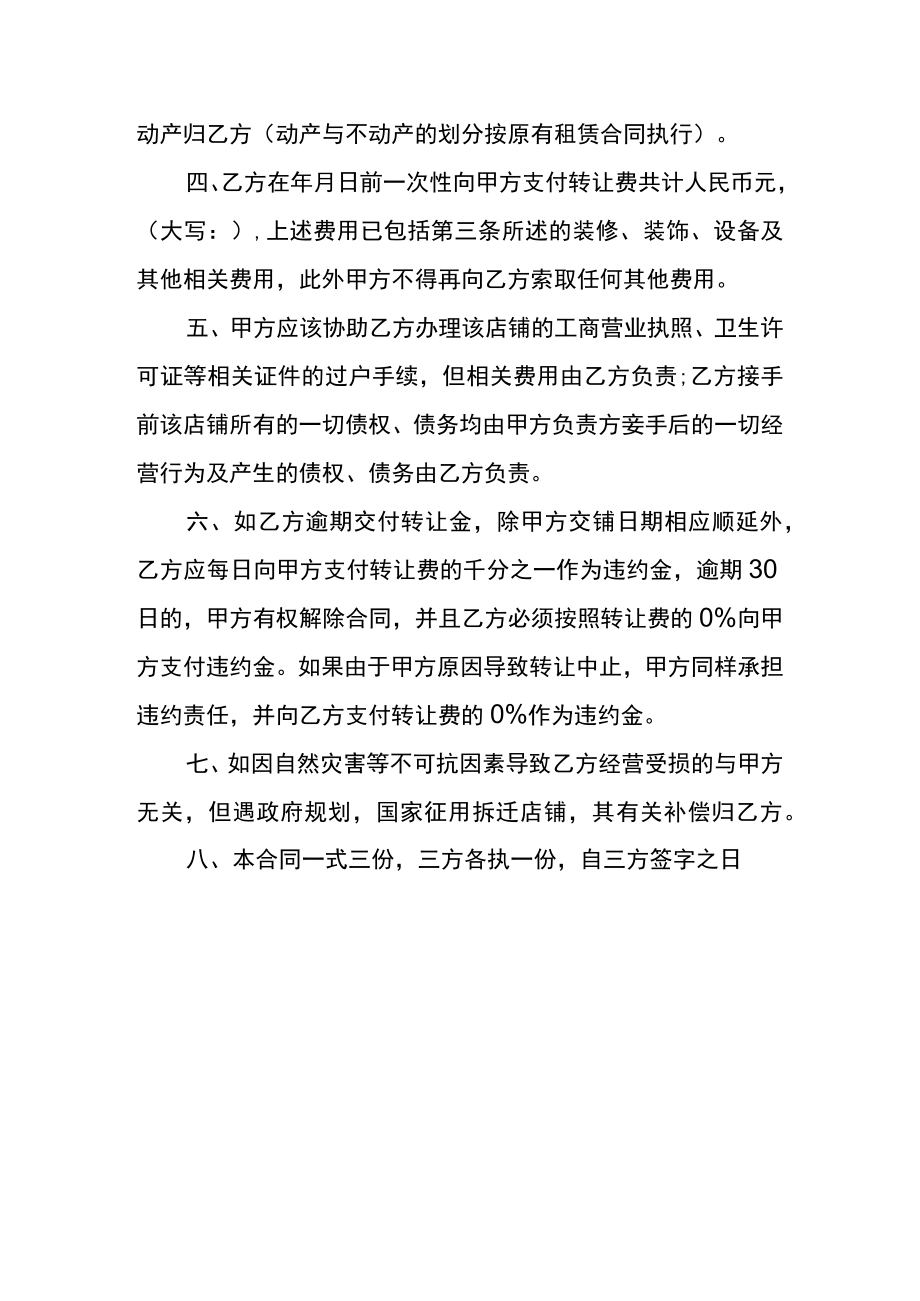 动产归乙方（动产与不动产的划分按原有租赁合同执行）。

四、乙方在年月日前一次性向甲方支付转让费共计人民币元，（大写：），上述费用已包括第三条所述的装修、装饰、设备及其他相关费用，此外甲方不得再向乙方索取任何其他费用。

五、甲方应该协助乙方办理该店铺的工商营业执照、卫生许可证等相关证件的过户手续，但相关费用由乙方负责;乙方接手前该店铺所有的一切债权、债务均由甲方负责方妾手后的一切经营行为及产生的债权、债务由乙方负责。

六、如乙方逾期交付转让金，除甲方交铺日期相应顺延外，乙方应每日向甲方支付转让费的千分之一作为违约金，逾期30日的，甲方有权解除合同，并且乙方必须按照转让费的0%向甲方支付违约金。如果由于甲方原因导致转让中止，甲方同样承担违约责任，并向乙方支付转让费的0%作为违约金。

七、如因自然灾害等不可抗因素导致乙方经营受损的与甲方无关，但遇政府规划，国家征用拆迁店铺，其有关补偿归乙方。

八、本合同一式三份，三方各执一份，自三方签字之日